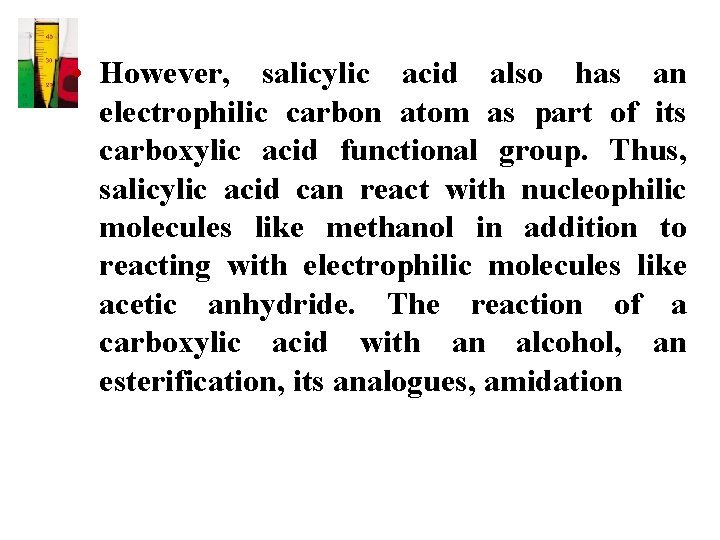 • However, salicylic acid also has an electrophilic carbon atom as part of its carboxylic acid functional group. Thus, salicylic acid can react with nucleophilic molecules like methanol in addition to reacting with electrophilic molecules like acetic anhydride. The reaction of a carboxylic acid with an alcohol, an esterification, its analogues, amidation